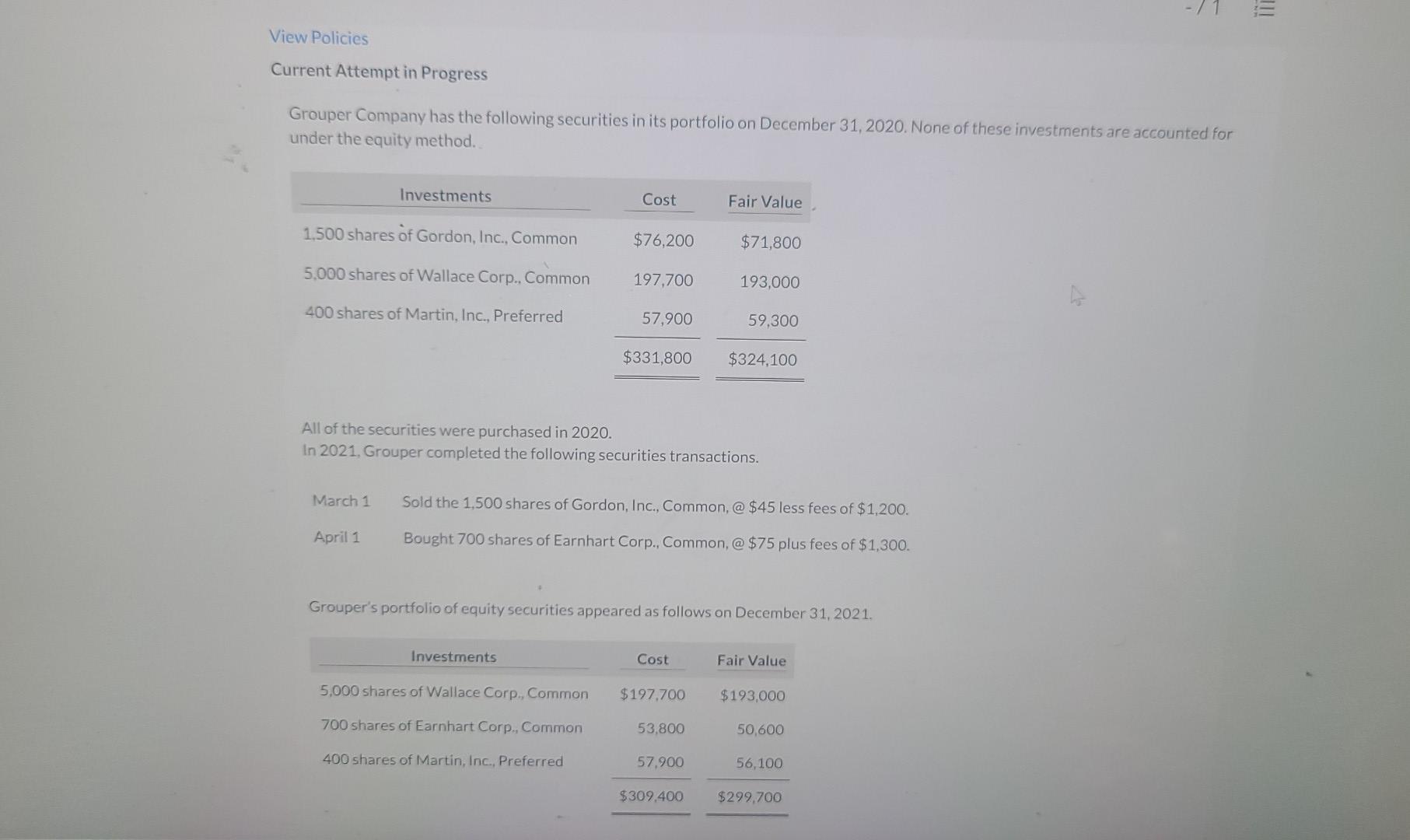 -/1

View Policies

Current Attempt in Progress

Grouper Company has the following securities in its portfolio on December 31, 2020. None of these investments are accounted for under the equity method.

| Investments | Cost | Fair Value |
|---|---|---|
| 1,500 shares of Gordon, Inc., Common | $76,200 | $71,800 |
| 5,000 shares of Wallace Corp., Common | 197,700 | 193,000 |
| 400 shares of Martin, Inc., Preferred | 57,900 | 59,300 |
|  | $331,800 | $324,100 |

All of the securities were purchased in 2020.
In 2021, Grouper completed the following securities transactions.

March 1 Sold the 1,500 shares of Gordon, Inc., Common, @ $45 less fees of $1,200.

April 1 Bought 700 shares of Earnhart Corp., Common, @ $75 plus fees of $1,300.

Grouper's portfolio of equity securities appeared as follows on December 31, 2021.

| Investments | Cost | Fair Value |
|---|---|---|
| 5,000 shares of Wallace Corp., Common | $197,700 | $193,000 |
| 700 shares of Earnhart Corp., Common | 53,800 | 50,600 |
| 400 shares of Martin, Inc., Preferred | 57,900 | 56,100 |
|  | $309,400 | $299,700 |